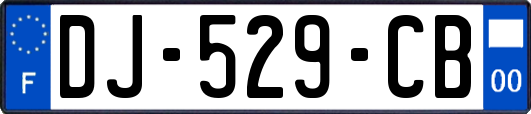 F

DJ-529-CB

00